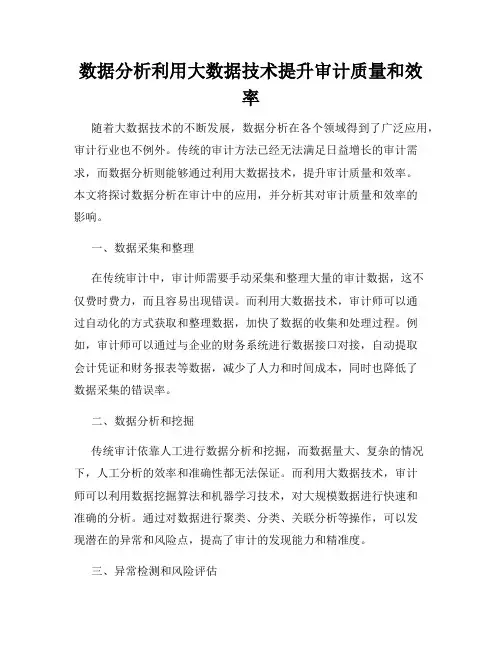 数据分析利用大数据技术提升审计质量和效率

随着大数据技术的不断发展，数据分析在各个领域得到了广泛应用，审计行业也不例外。传统的审计方法已经无法满足日益增长的审计需求，而数据分析则能够通过利用大数据技术，提升审计质量和效率。本文将探讨数据分析在审计中的应用，并分析其对审计质量和效率的影响。

一、数据采集和整理

在传统审计中，审计师需要手动采集和整理大量的审计数据，这不仅费时费力，而且容易出现错误。而利用大数据技术，审计师可以通过自动化的方式获取和整理数据，加快了数据的收集和处理过程。例如，审计师可以通过与企业的财务系统进行数据接口对接，自动提取会计凭证和财务报表等数据，减少了人力和时间成本，同时也降低了数据采集的错误率。

二、数据分析和挖掘

传统审计依靠人工进行数据分析和挖掘，而数据量大、复杂的情况下，人工分析的效率和准确性都无法保证。而利用大数据技术，审计师可以利用数据挖掘算法和机器学习技术，对大规模数据进行快速和准确的分析。通过对数据进行聚类、分类、关联分析等操作，可以发现潜在的异常和风险点，提高了审计的发现能力和精准度。

三、异常检测和风险评估